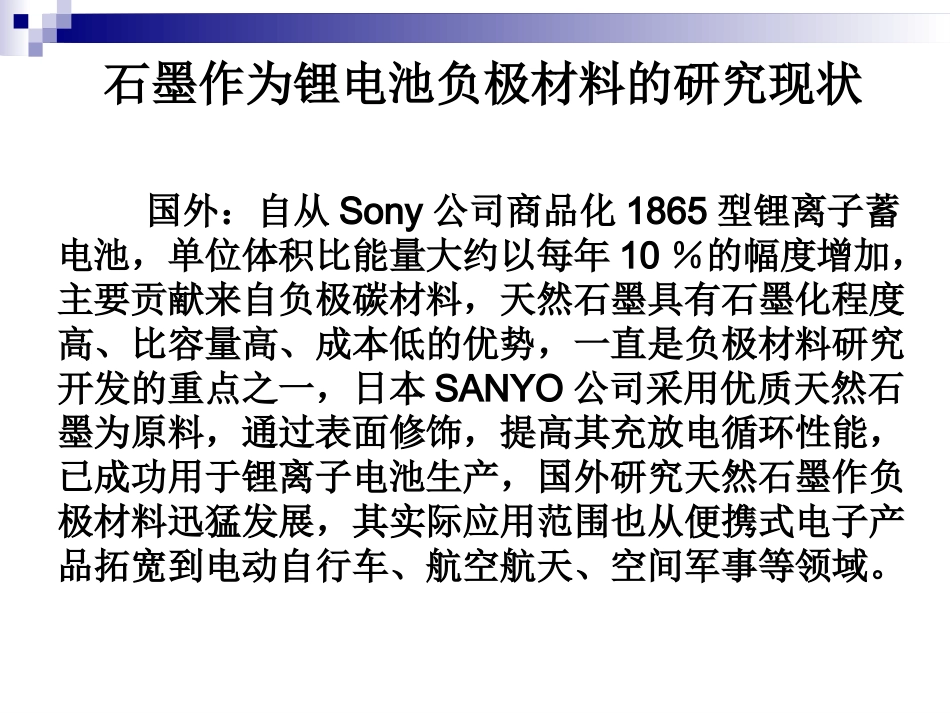 石墨作为锂电池负极材料的研究现状

国外：自从Sony公司商品化1865型锂离子蓄电池，单位体积比能量大约以每年10％的幅度增加，主要贡献来自负极碳材料，天然石墨具有石墨化程度高、比容量高、成本低的优势，一直是负极材料研究开发的重点之一，日本SANYO公司采用优质天然石墨为原料，通过表面修饰，提高其充放电循环性能，已成功用于锂离子电池生产，国外研究天然石墨作负极材料迅猛发展，其实际应用范围也从便携式电子产品拓宽到电动自行车、航空航天、空间军事等领域。